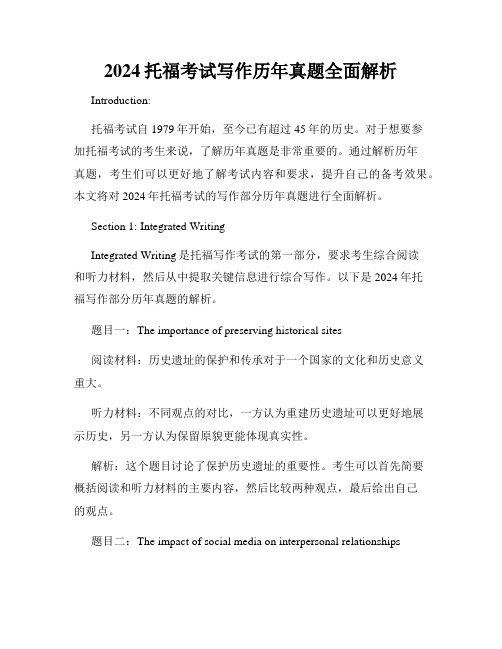 2024 托福考试写作历年真题全面解析

Introduction:

托福考试自 1979 年开始，至今已有超过 45 年的历史。对于想要参加托福考试的考生来说，了解历年真题是非常重要的。通过解析历年真题，考生们可以更好地了解考试内容和要求，提升自己的备考效果。本文将对 2024 年托福考试的写作部分历年真题进行全面解析。

Section 1: Integrated Writing

Integrated Writing 是托福写作考试的第一部分，要求考生综合阅读和听力材料，然后从中提取关键信息进行综合写作。以下是 2024 年托福写作部分历年真题的解析。

题目一：The importance of preserving historical sites

阅读材料：历史遗址的保护和传承对于一个国家的文化和历史意义重大。

听力材料：不同观点的对比，一方认为重建历史遗址可以更好地展示历史，另一方认为保留原貌更能体现真实性。

解析：这个题目讨论了保护历史遗址的重要性。考生可以首先简要概括阅读和听力材料的主要内容，然后比较两种观点，最后给出自己的观点。

题目二：The impact of social media on interpersonal relationships